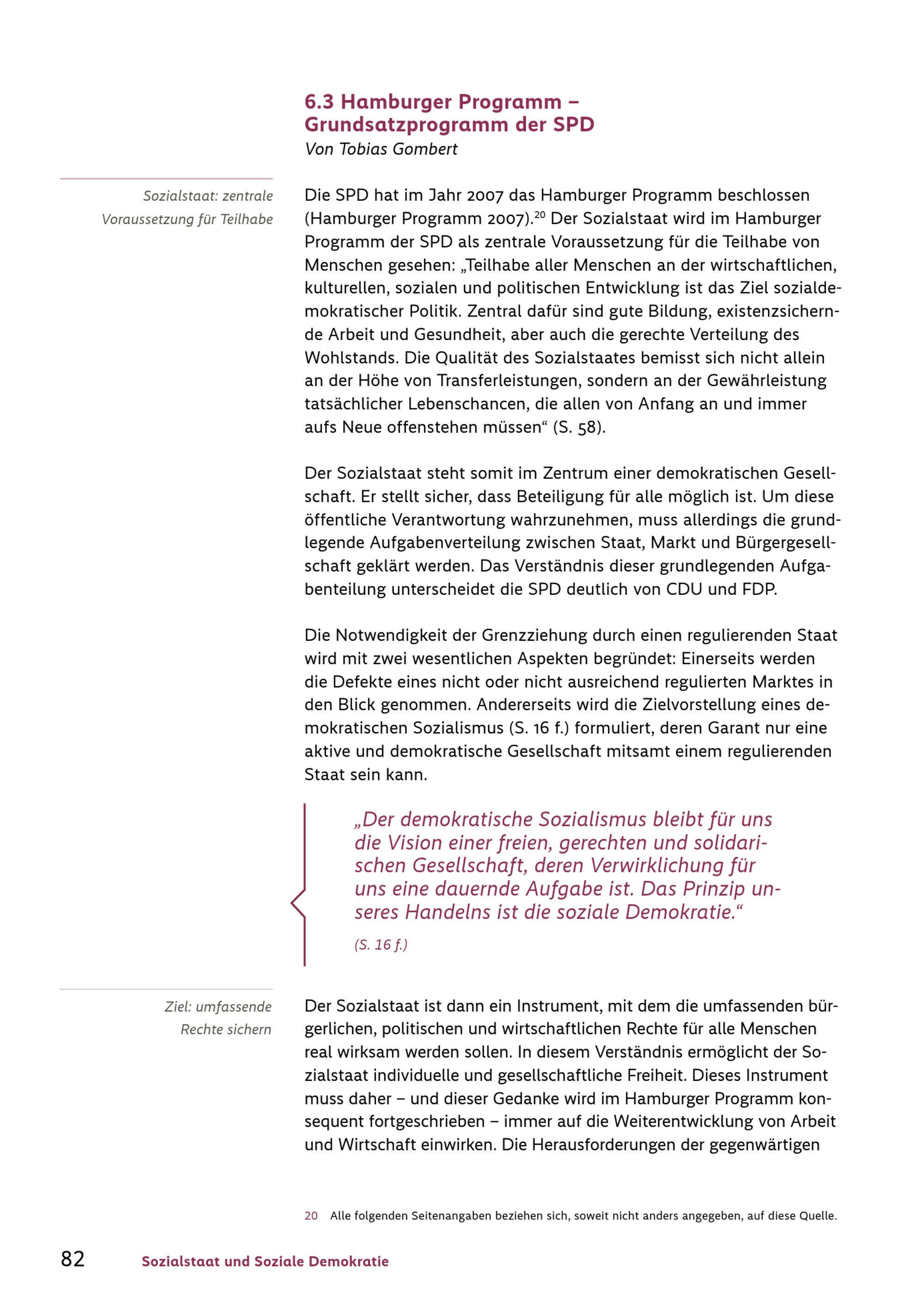 6.3 Hamburger Programm – Grundsatzprogramm der SPD
Von Tobias Gombert

Sozialstaat: zentrale Voraussetzung für Teilhabe

Die SPD hat im Jahr 2007 das Hamburger Programm beschlossen (Hamburger Programm 2007).$^{20}$ Der Sozialstaat wird im Hamburger Programm der SPD als zentrale Voraussetzung für die Teilhabe von Menschen gesehen: „Teilhabe aller Menschen an der wirtschaftlichen, kulturellen, sozialen und politischen Entwicklung ist das Ziel sozialdemokratischer Politik. Zentral dafür sind gute Bildung, existenzsichernde Arbeit und Gesundheit, aber auch die gerechte Verteilung des Wohlstands. Die Qualität des Sozialstaates bemisst sich nicht allein an der Höhe von Transferleistungen, sondern an der Gewährleistung tatsächlicher Lebenschancen, die allen von Anfang an und immer aufs Neue offenstehen müssen“ (S. 58).

Der Sozialstaat steht somit im Zentrum einer demokratischen Gesellschaft. Er stellt sicher, dass Beteiligung für alle möglich ist. Um diese öffentliche Verantwortung wahrzunehmen, muss allerdings die grundlegende Aufgabenverteilung zwischen Staat, Markt und Bürgergesellschaft geklärt werden. Das Verständnis dieser grundlegenden Aufgabenteilung unterscheidet die SPD deutlich von CDU und FDP.

Die Notwendigkeit der Grenzziehung durch einen regulierenden Staat wird mit zwei wesentlichen Aspekten begründet: Einerseits werden die Defekte eines nicht oder nicht ausreichend regulierten Marktes in den Blick genommen. Andererseits wird die Zielvorstellung eines demokratischen Sozialismus (S. 16 f.) formuliert, deren Garant nur eine aktive und demokratische Gesellschaft mitsamt einem regulierenden Staat sein kann.

„Der demokratische Sozialismus bleibt für uns die Vision einer freien, gerechten und solidarischen Gesellschaft, deren Verwirklichung für uns eine dauernde Aufgabe ist. Das Prinzip unseres Handelns ist die soziale Demokratie.“
(S. 16 f.)

Ziel: umfassende Rechte sichern

Der Sozialstaat ist dann ein Instrument, mit dem die umfassenden bürgerlichen, politischen und wirtschaftlichen Rechte für alle Menschen real wirksam werden sollen. In diesem Verständnis ermöglicht der Sozialstaat individuelle und gesellschaftliche Freiheit. Dieses Instrument muss daher – und dieser Gedanke wird im Hamburger Programm konsequent fortgeschrieben – immer auf die Weiterentwicklung von Arbeit und Wirtschaft einwirken. Die Herausforderungen der gegenwärtigen

20 Alle folgenden Seitenangaben beziehen sich, soweit nicht anders angegeben, auf diese Quelle.

82 Sozialstaat und Soziale Demokratie